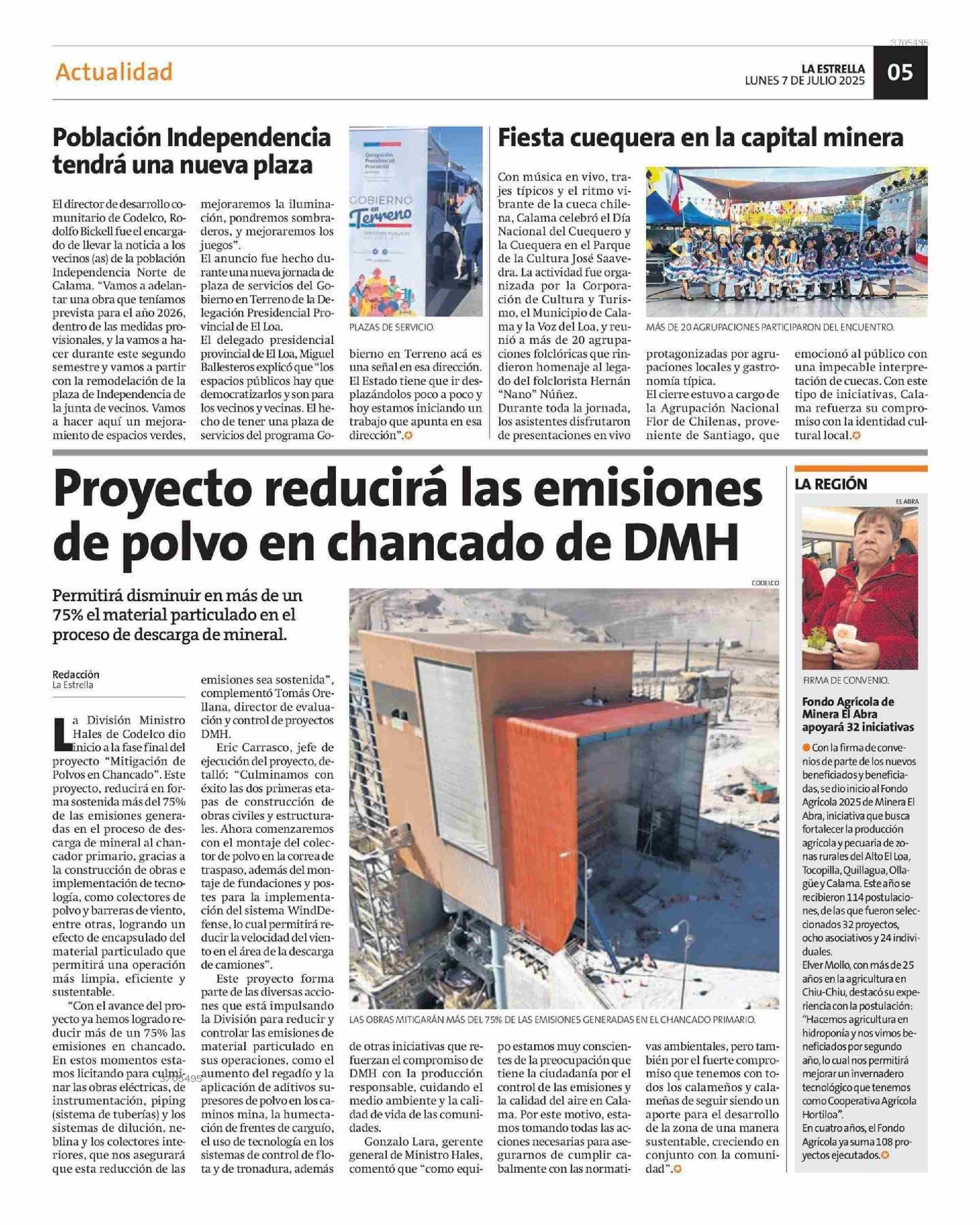 3705495

Actualidad

LA ESTRELLA
LUNES 7 DE JULIO 2025

05

Población Independencia tendrá una nueva plaza

El director de desarrollo comunitario de Codelco, Rodolfo Bickell fue el encargado de llevar la noticia a los vecinos (as) de la población Independencia Norte de Calama. "Vamos a adelantar una obra que teníamos prevista para el año 2026, dentro de las medidas provisionales, y la vamos a hacer durante este segundo semestre y vamos a partir con la remodelación de la plaza de Independencia de la junta de vecinos. Vamos a hacer aquí un mejoramiento de espacios verdes, mejoraremos la iluminación, pondremos sombraderos, y mejoraremos los juegos".

El anuncio fue hecho durante una nueva jornada de plaza de servicios del Gobierno en Terreno de la Delegación Presidencial Provincial de El Loa.

El delegado presidencial provincial de El Loa, Miguel Ballesteros explicó que "los espacios públicos hay que democratizarlos y son para los vecinos y vecinas. El hecho de tener una plaza de servicios del programa Gobierno en Terreno acá es una señal en esa dirección. El Estado tiene que ir desplazándolos poco a poco y hoy estamos iniciando un trabajo que apunta en esa dirección".

Delegación Presidencial Provincial
GOBIERNO en Terreno

PLAZAS DE SERVICIO.

Fiesta cuequera en la capital minera

Con música en vivo, trajes típicos y el ritmo vibrante de la cueca chilena, Calama celebró el Día Nacional del Cuequero y la Cuequera en el Parque de la Cultura José Saavedra. La actividad fue organizada por la Corporación de Cultura y Turismo, el Municipio de Calama y la Voz del Loa, y reunió a más de 20 agrupaciones folclóricas que rindieron homenaje al legado del folclorista Hernán "Nano" Núñez.

Durante toda la jornada, los asistentes disfrutaron de presentaciones en vivo protagonizadas por agrupaciones locales y gastronomía típica.

El cierre estuvo a cargo de la Agrupación Nacional Flor de Chilenas, proveniente de Santiago, que emocionó al público con una impecable interpretación de cuecas. Con este tipo de iniciativas, Calama refuerza su compromiso con la identidad cultural local.

MÁS DE 20 AGRUPACIONES PARTICIPARON DEL ENCUENTRO.

Proyecto reducirá las emisiones de polvo en chancado de DMH

Permitirá disminuir en más de un 75% el material particulado en el proceso de descarga de mineral.

Redacción
La Estrella

La División Ministro Hales de Codelco dio inicio a la fase final del proyecto "Mitigación de Polvos en Chancado". Este proyecto, reducirá en forma sostenida más del 75% de las emisiones generadas en el proceso de descarga de mineral al chancador primario, gracias a la construcción de obras e implementación de tecnología, como colectores de polvo y barreras de viento, entre otras, logrando un efecto de encapsulado del material particulado que permitirá una operación más limpia, eficiente y sustentable.

"Con el avance del proyecto ya hemos logrado reducir más de un 75% las emisiones en chancado. En estos momentos estamos licitando para culminar las obras eléctricas, de instrumentación, piping (sistema de tuberías) y los sistemas de dilución, neblina y los colectores interiores, que nos asegurará que esta reducción de las emisiones sea sostenida", complementó Tomás Orellana, director de evaluación y control de proyectos DMH.

Eric Carrasco, jefe de ejecución del proyecto, detalló: "Culminamos con éxito las dos primeras etapas de construcción de obras civiles y estructurales. Ahora comenzaremos con el montaje del colector de polvo en la correa de traspaso, además del montaje de fundaciones y postes para la implementación del sistema WindDefense, lo cual permitirá reducir la velocidad del viento en el área de la descarga de camiones".

Este proyecto forma parte de las diversas acciones que está impulsando la División para reducir y controlar las emisiones de material particulado en sus operaciones, como el aumento del regadío y la aplicación de aditivos supresores de polvo en los caminos mina, la humectación de frentes de carguío, el uso de tecnología en los sistemas de control de flota y de tronadura, además de otras iniciativas que refuerzan el compromiso de DMH con la producción responsable, cuidando el medio ambiente y la calidad de vida de las comunidades.

Gonzalo Lara, gerente general de Ministro Hales, comentó que "como equipo estamos muy conscientes de la preocupación que tiene la ciudadanía por el control de las emisiones y la calidad del aire en Calama. Por este motivo, estamos tomando todas las acciones necesarias para asegurarnos de cumplir cabalmente con las normativas ambientales, pero también por el fuerte compromiso que tenemos con todos los calameños y calameñas de seguir siendo un aporte para el desarrollo de la zona de una manera sustentable, creciendo en conjunto con la comunidad".

CODELCO

LAS OBRAS MITIGARÁN MÁS DEL 75% DE LAS EMISIONES GENERADAS EN EL CHANCADO PRIMARIO.

3705495

LA REGIÓN

EL ABRA

FIRMA DE CONVENIO.

Fondo Agrícola de Minera El Abra apoyará 32 iniciativas

Con la firma de convenios de parte de los nuevos beneficiados y beneficiadas, se dio inicio al Fondo Agrícola 2025 de Minera El Abra, iniciativa que busca fortalecer la producción agrícola y pecuaria de zonas rurales del Alto El Loa, Tocopilla, Quillagua, Ollagüe y Calama. Este año se recibieron 114 postulaciones, de las que fueron seleccionados 32 proyectos, ocho asociativos y 24 individuales.

Elver Mollo, con más de 25 años en la agricultura en Chiu-Chiu, destacó su experiencia con la postulación: "Hacemos agricultura en hidroponía y nos vimos beneficiados por segundo año, lo cual nos permitirá mejorar un invernadero tecnológico que tenemos como Cooperativa Agrícola Hortiloa".

En cuatro años, el Fondo Agrícola ya suma 108 proyectos ejecutados.